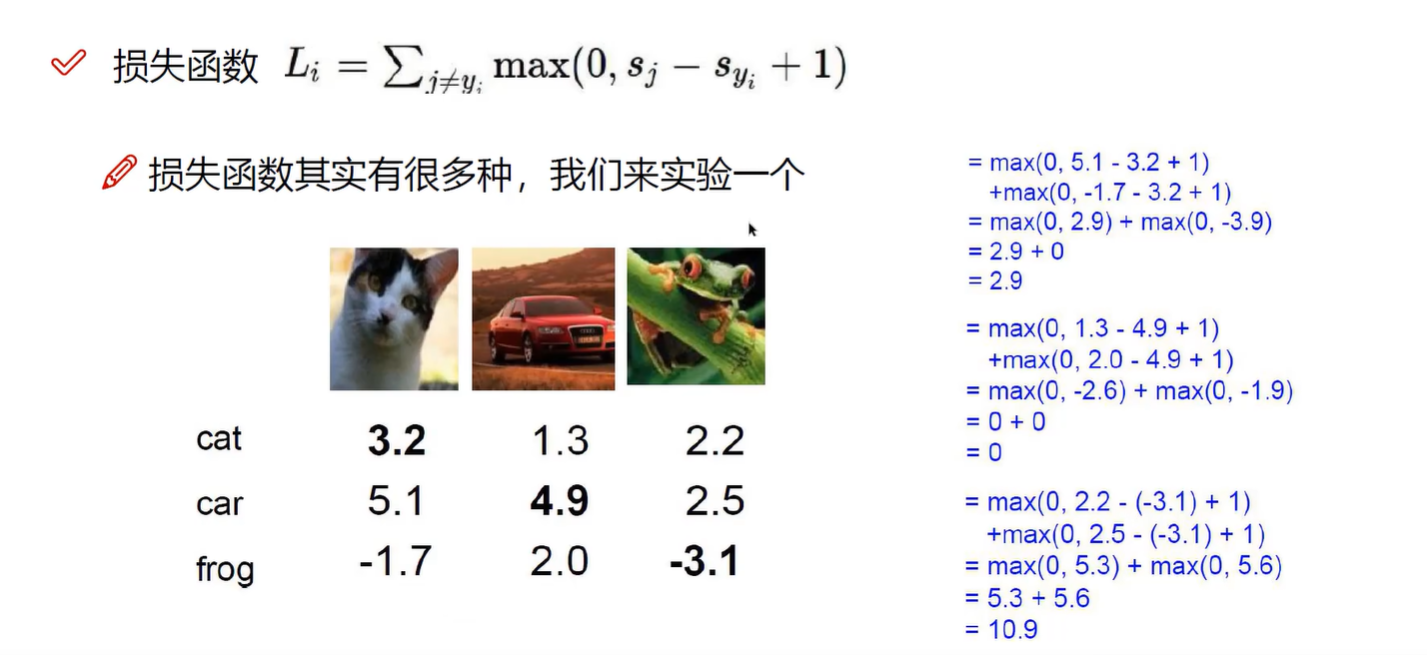 损失函数 $L_i = \sum_{j \neq y_i} \max(0, s_j - s_{y_i} + 1)$

损失函数其实有很多种，我们来实验一个

|  |  |  |  |
|---|---|---|---|
| cat | **3.2** | 1.3 | 2.2 |
| car | 5.1 | **4.9** | 2.5 |
| frog | -1.7 | 2.0 | **-3.1** |

= max(0, 5.1 - 3.2 + 1)
+max(0, -1.7 - 3.2 + 1)
= max(0, 2.9) + max(0, -3.9)
= 2.9 + 0
= 2.9

= max(0, 1.3 - 4.9 + 1)
+max(0, 2.0 - 4.9 + 1)
= max(0, -2.6) + max(0, -1.9)
= 0 + 0
= 0

= max(0, 2.2 - (-3.1) + 1)
+max(0, 2.5 - (-3.1) + 1)
= max(0, 5.3) + max(0, 5.6)
= 5.3 + 5.6
= 10.9